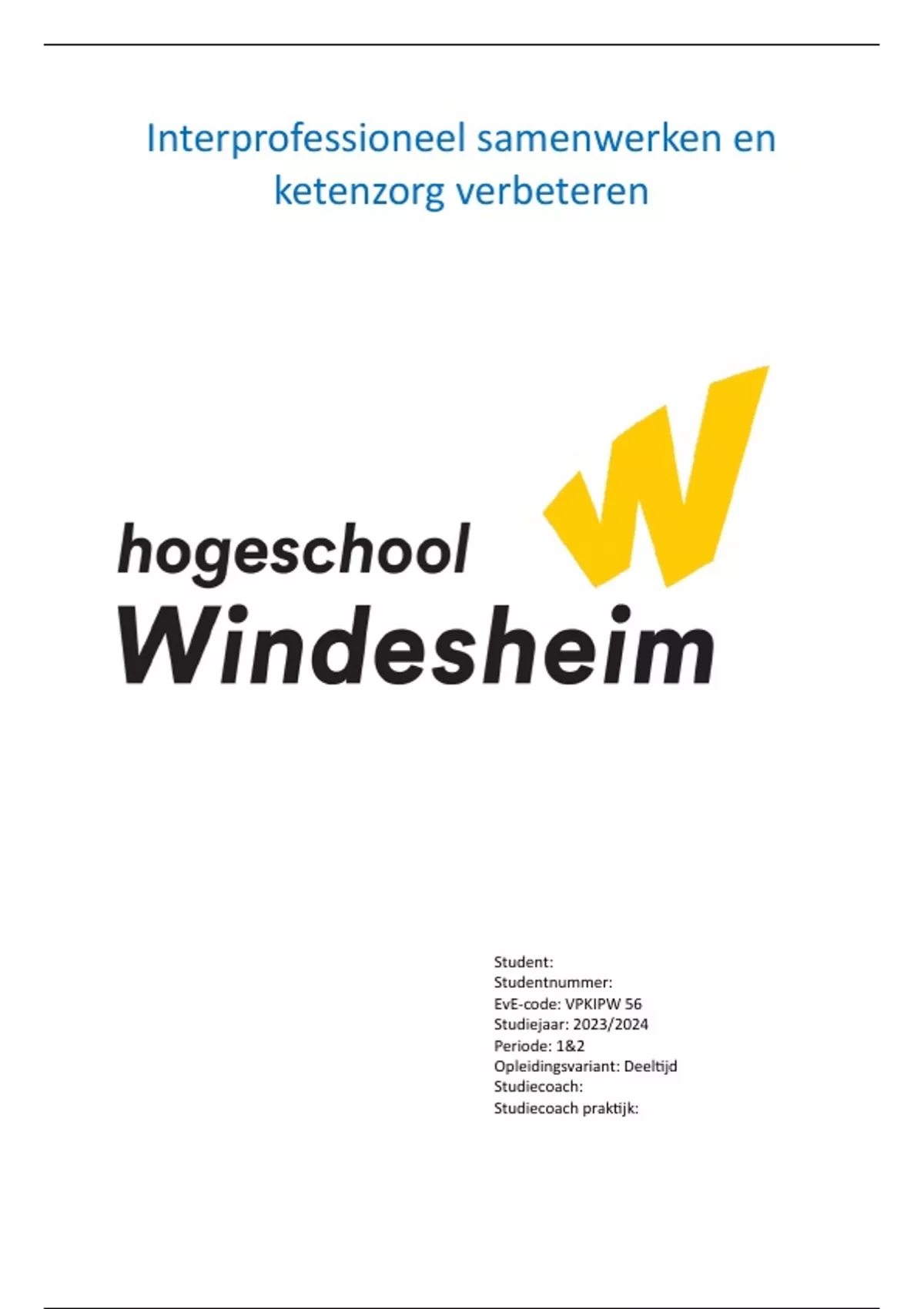 Interprofessioneel samenwerken en ketenzorg verbeteren

hogeschool
Windesheim

Student:
Studentnummer:
EvE-code: VPKIPW 56
Studiejaar: 2023/2024
Periode: 1&2
Opleidingsvariant: Deeltijd
Studiecoach:
Studiecoach praktijk: